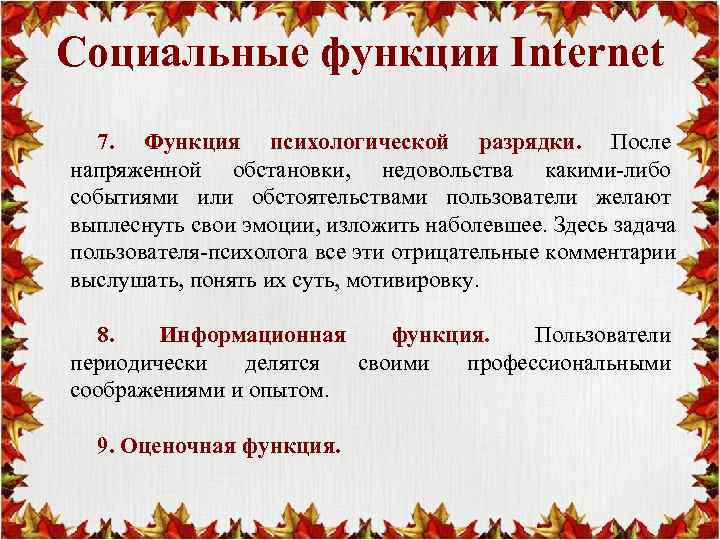 Социальные функции Internet

7. Функция психологической разрядки. После напряженной обстановки, недовольства какими-либо событиями или обстоятельствами пользователи желают выплеснуть свои эмоции, изложить наболевшее. Здесь задача пользователя-психолога все эти отрицательные комментарии выслушать, понять их суть, мотивировку.

8. Информационная функция. Пользователи периодически делятся своими профессиональными соображениями и опытом.

9. Оценочная функция.